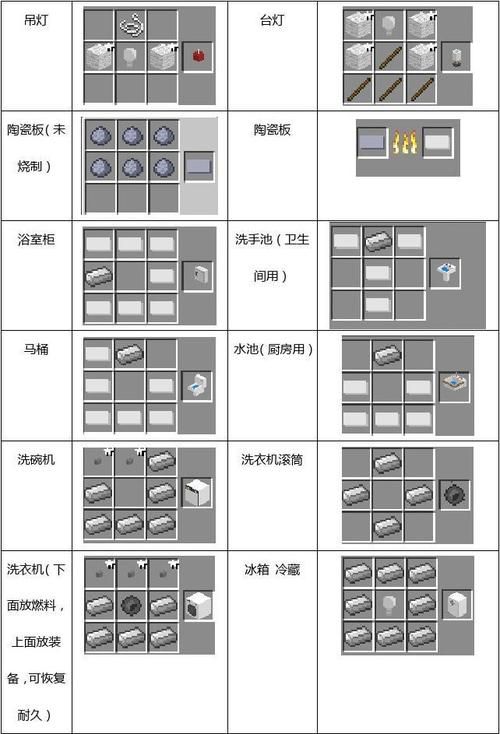 | 吊灯 | | 台灯 | |
|---|---|---|---|
| 陶瓷板(未烧制) | | 陶瓷板 | |
| 浴室柜 | | 洗手池(卫生间用) | |
| 马桶 | | 水池(厨房用) | |
| 洗碗机 | | 洗衣机滚筒 | |
| 洗衣机(下面放燃料,上面放装备,可恢复耐久) | | 冰箱 冷藏 | |